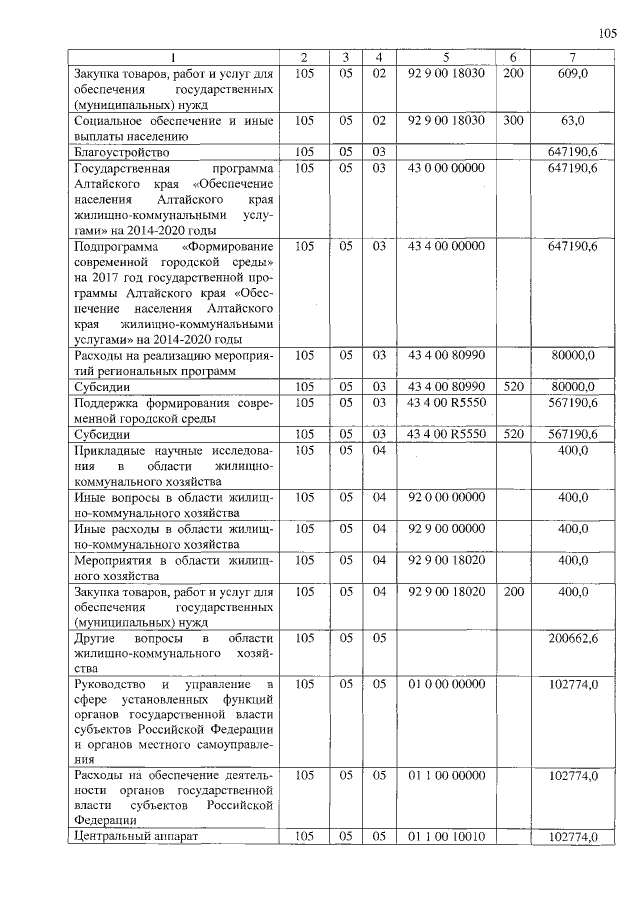 105

| 1 | 2 | 3 | 4 | 5 | 6 | 7 |
|---|---|---|---|---|---|---|
| Закупка товаров, работ и услуг для обеспечения государственных (муниципальных) нужд | 105 | 05 | 02 | 92 9 00 18030 | 200 | 609,0 |
| Социальное обеспечение и иные выплаты населению | 105 | 05 | 02 | 92 9 00 18030 | 300 | 63,0 |
| Благоустройство | 105 | 05 | 03 | | | 647190,6 |
| Государственная программа Алтайского края «Обеспечение населения Алтайского края жилищно-коммунальными услугами» на 2014-2020 годы | 105 | 05 | 03 | 43 0 00 00000 | | 647190,6 |
| Подпрограмма «Формирование современной городской среды» на 2017 год государственной программы Алтайского края «Обеспечение населения Алтайского края жилищно-коммунальными услугами» на 2014-2020 годы | 105 | 05 | 03 | 43 4 00 00000 | | 647190,6 |
| Расходы на реализацию мероприятий региональных программ | 105 | 05 | 03 | 43 4 00 80990 | | 80000,0 |
| Субсидии | 105 | 05 | 03 | 43 4 00 80990 | 520 | 80000,0 |
| Поддержка формирования современной городской среды | 105 | 05 | 03 | 43 4 00 R5550 | | 567190,6 |
| Субсидии | 105 | 05 | 03 | 43 4 00 R5550 | 520 | 567190,6 |
| Прикладные научные исследования в области жилищно-коммунального хозяйства | 105 | 05 | 04 | | | 400,0 |
| Иные вопросы в области жилищно-коммунального хозяйства | 105 | 05 | 04 | 92 0 00 00000 | | 400,0 |
| Иные расходы в области жилищно-коммунального хозяйства | 105 | 05 | 04 | 92 9 00 00000 | | 400,0 |
| Мероприятия в области жилищного хозяйства | 105 | 05 | 04 | 92 9 00 18020 | | 400,0 |
| Закупка товаров, работ и услуг для обеспечения государственных (муниципальных) нужд | 105 | 05 | 04 | 92 9 00 18020 | 200 | 400,0 |
| Другие вопросы в области жилищно-коммунального хозяйства | 105 | 05 | 05 | | | 200662,6 |
| Руководство и управление в сфере установленных функций органов государственной власти субъектов Российской Федерации и органов местного самоуправления | 105 | 05 | 05 | 01 0 00 00000 | | 102774,0 |
| Расходы на обеспечение деятельности органов государственной власти субъектов Российской Федерации | 105 | 05 | 05 | 01 1 00 00000 | | 102774,0 |
| Центральный аппарат | 105 | 05 | 05 | 01 1 00 10010 | | 102774,0 |